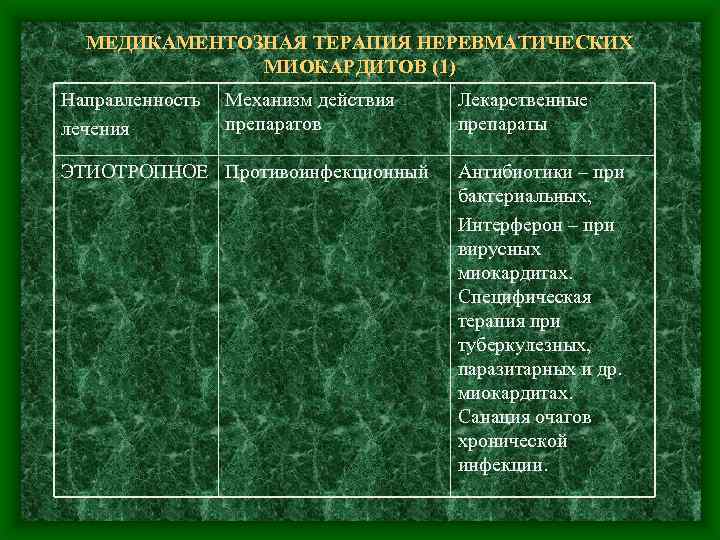 МЕДИКАМЕНТОЗНАЯ ТЕРАПИЯ НЕРЕВМАТИЧЕСКИХ МИОКАРДИТОВ (1)

| Направленность лечения | Механизм действия препаратов | Лекарственные препараты |
|---|---|---|
| ЭТИОТРОПНОЕ | Противоинфекционный | Антибиотики – при бактериальных, Интерферон – при вирусных миокардитах. Специфическая терапия при туберкулезных, паразитарных и др. миокардитах. Санация очагов хронической инфекции. |